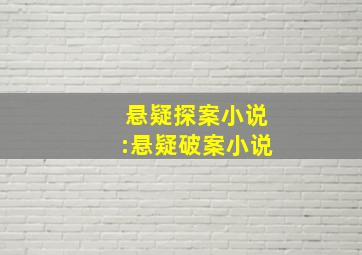 悬疑探案小说
:悬疑破案小说